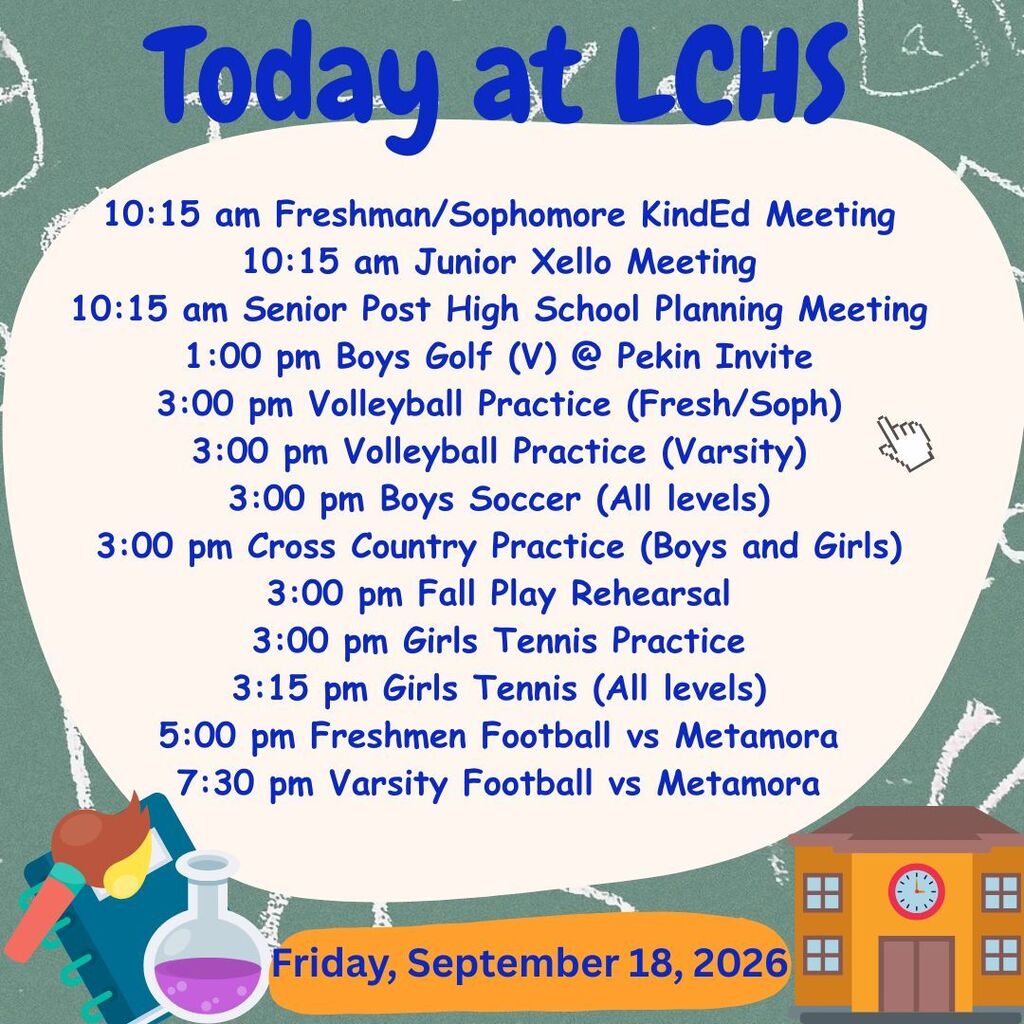 Today at LCHS

10:15 am Freshman/Sophomore KindEd Meeting
10:15 am Junior Xello Meeting
10:15 am Senior Post High School Planning Meeting
1:00 pm Boys Golf (V) @ Pekin Invite
3:00 pm Volleyball Practice (Fresh/Soph)
3:00 pm Volleyball Practice (Varsity)
3:00 pm Boys Soccer (All levels)
3:00 pm Cross Country Practice (Boys and Girls)
3:00 pm Fall Play Rehearsal
3:00 pm Girls Tennis Practice
3:15 pm Girls Tennis (All levels)
5:00 pm Freshmen Football vs Metamora
7:30 pm Varsity Football vs Metamora

Friday, September 18, 2026